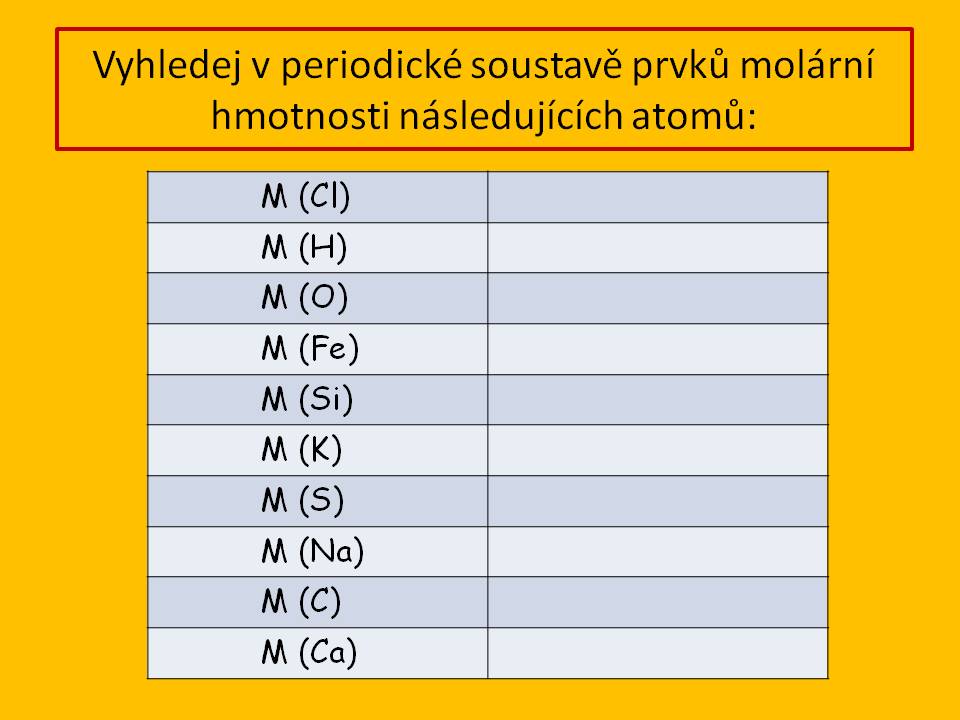 Vyhledej v periodické soustavě prvků molární hmotnosti následujících atomů:

| M (Cl) | |
|---|---|
| M (H) | |
| M (O) | |
| M (Fe) | |
| M (Si) | |
| M (K) | |
| M (S) | |
| M (Na) | |
| M (C) | |
| M (Ca) | |